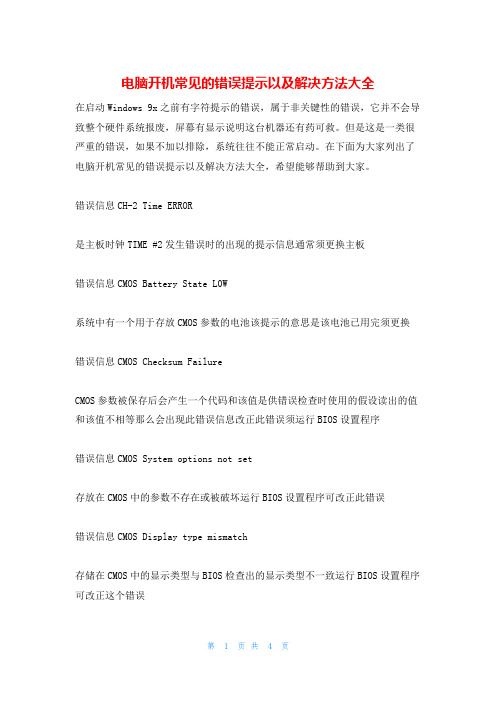 电脑开机常见的错误提示以及解决方法大全

在启动 Windows 9x 之前有字符提示的错误，属于非关键性的错误，它并不会导致整个硬件系统报废，屏幕有显示说明这台机器还有药可救。但是这是一类很严重的错误，如果不加以排除，系统往往不能正常启动。在下面为大家列出了电脑开机常见的错误提示以及解决方法大全，希望能够帮助到大家。

错误信息 CH-2 Time ERROR

是主板时钟 TIME #2 发生错误时的出现的提示信息通常须更换主板

错误信息 CMOS Battery State LOW

系统中有一个用于存放 CMOS 参数的电池该提示的意思是该电池已用完须更换

错误信息 CMOS Checksum Failure

CMOS 参数被保存后会产生一个代码和该值是供错误检查时使用的假设读出的值和该值不相等那么会出现此错误信息改正此错误须运行 BIOS 设置程序

错误信息 CMOS System options not set

存放在 CMOS 中的参数不存在或被破坏运行 BIOS 设置程序可改正此错误

错误信息 CMOS Display type mismatch

存储在 CMOS 中的显示类型与 BIOS 检查出的显示类型不一致运行 BIOS 设置程序可改正这个错误

第 1 页 共 4 页